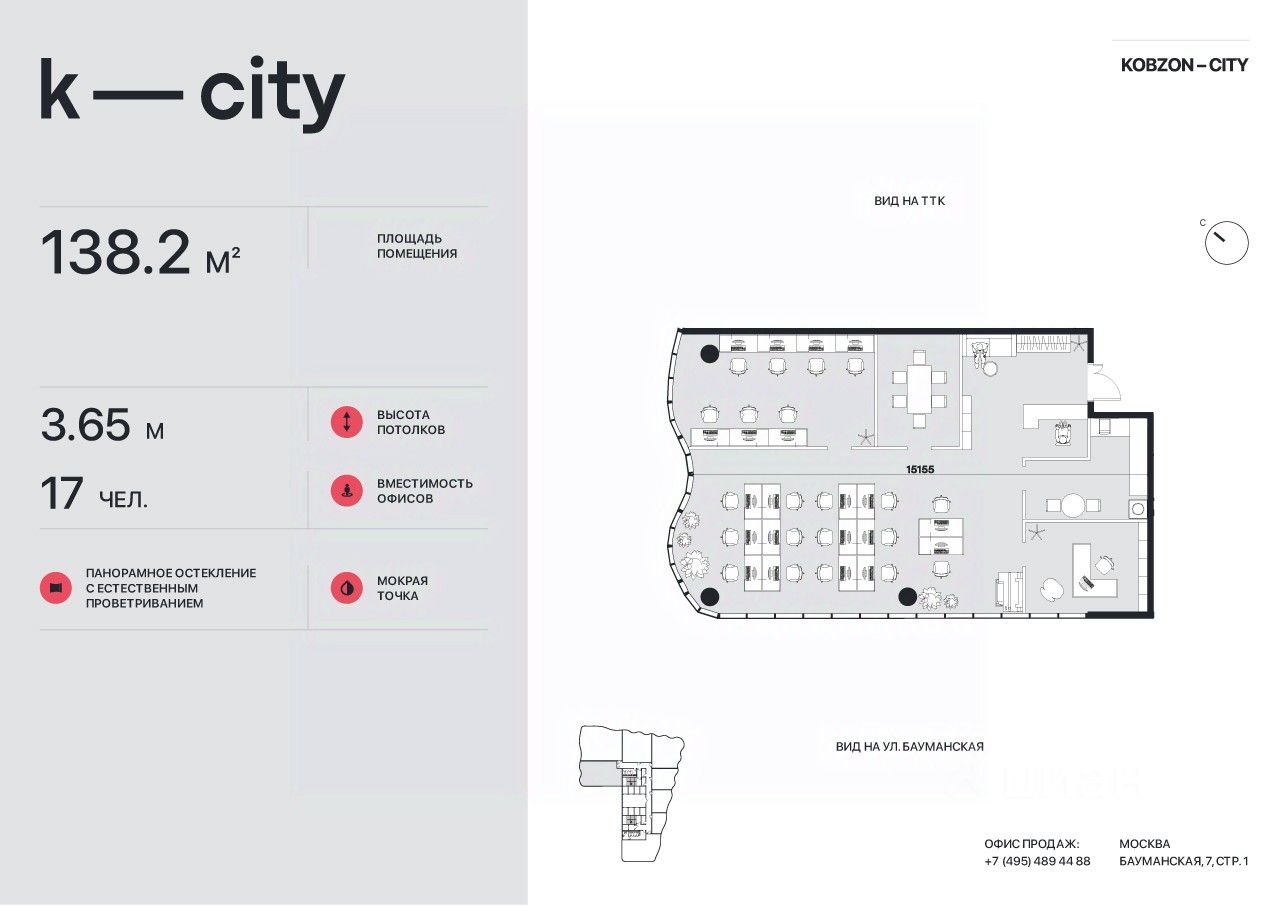 k — city

138.2 м²

ПЛОЩАДЬ ПОМЕЩЕНИЯ

3.65 м

ВЫСОТА ПОТОЛКОВ

17 ЧЕЛ.

ВМЕСТИМОСТЬ ОФИСОВ

ПАНОРАМНОЕ ОСТЕКЛЕНИЕ С ЕСТЕСТВЕННЫМ ПРОВЕТРИВАНИЕМ

МОКРАЯ ТОЧКА

KOBZON – CITY

ВИД НА ТТК

С

15155

ВИД НА УЛ. БАУМАНСКАЯ

ЦИАН

ОФИС ПРОДАЖ:
+7 (495) 489 44 88

МОСКВА
БАУМАНСКАЯ, 7, СТР. 1